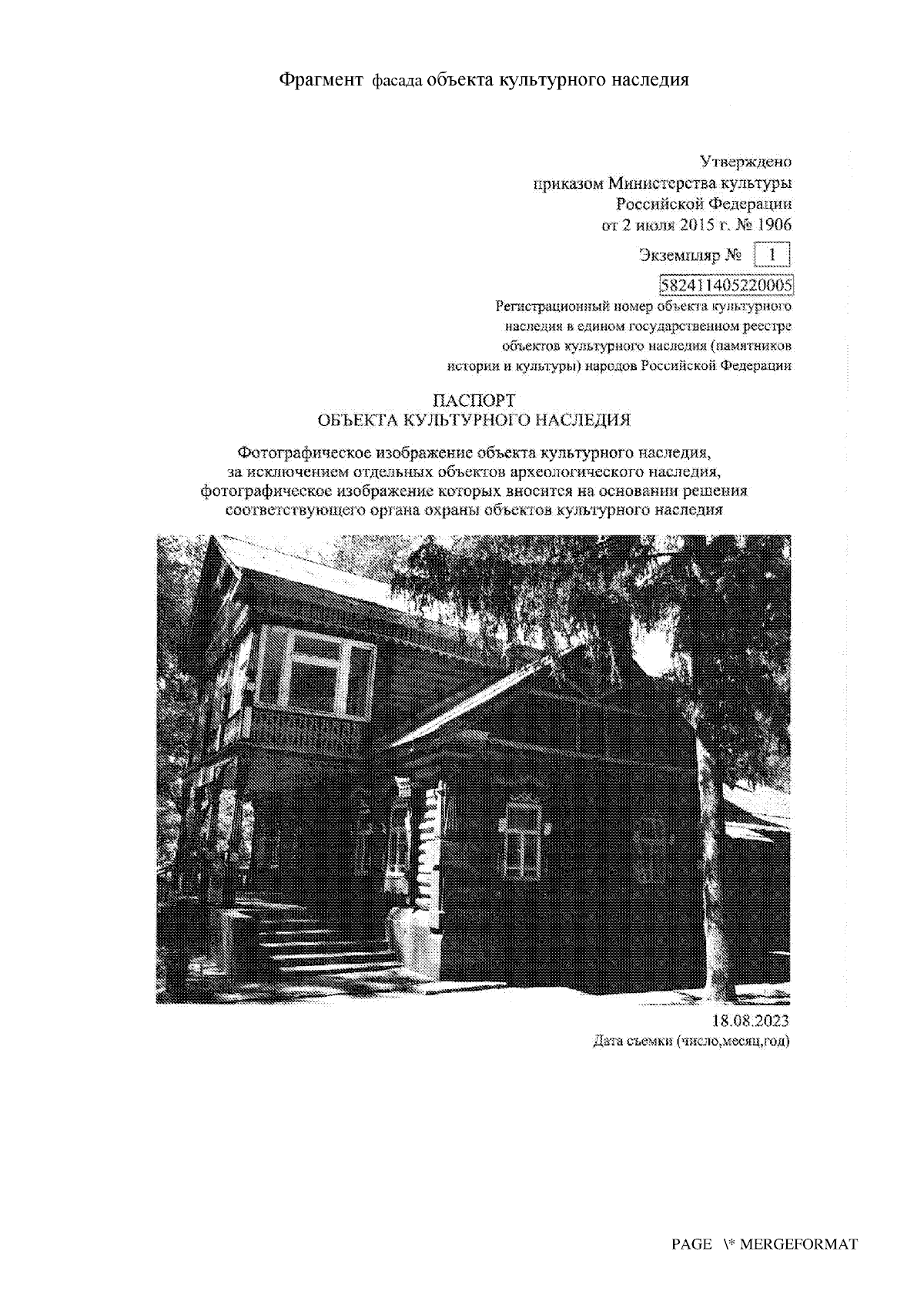 Фрагмент фасада объекта культурного наследия

Утверждено
приказом Министерства культуры
Российской Федерации
от 2 июля 2015 г. № 1906

Экземпляр № 1

582411405220005
Регистрационный номер объекта культурного наследия в едином государственном реестре объектов культурного наследия (памятников истории и культуры) народов Российской Федерации

ПАСПОРТ
ОБЪЕКТА КУЛЬТУРНОГО НАСЛЕДИЯ

Фотографическое изображение объекта культурного наследия, за исключением отдельных объектов археологического наследия, фотографическое изображение которых вносится на основании решения соответствующего органа охраны объектов культурного наследия

18.08.2023
Дата съемки (число,месяц,год)

PAGE \* MERGEFORMAT